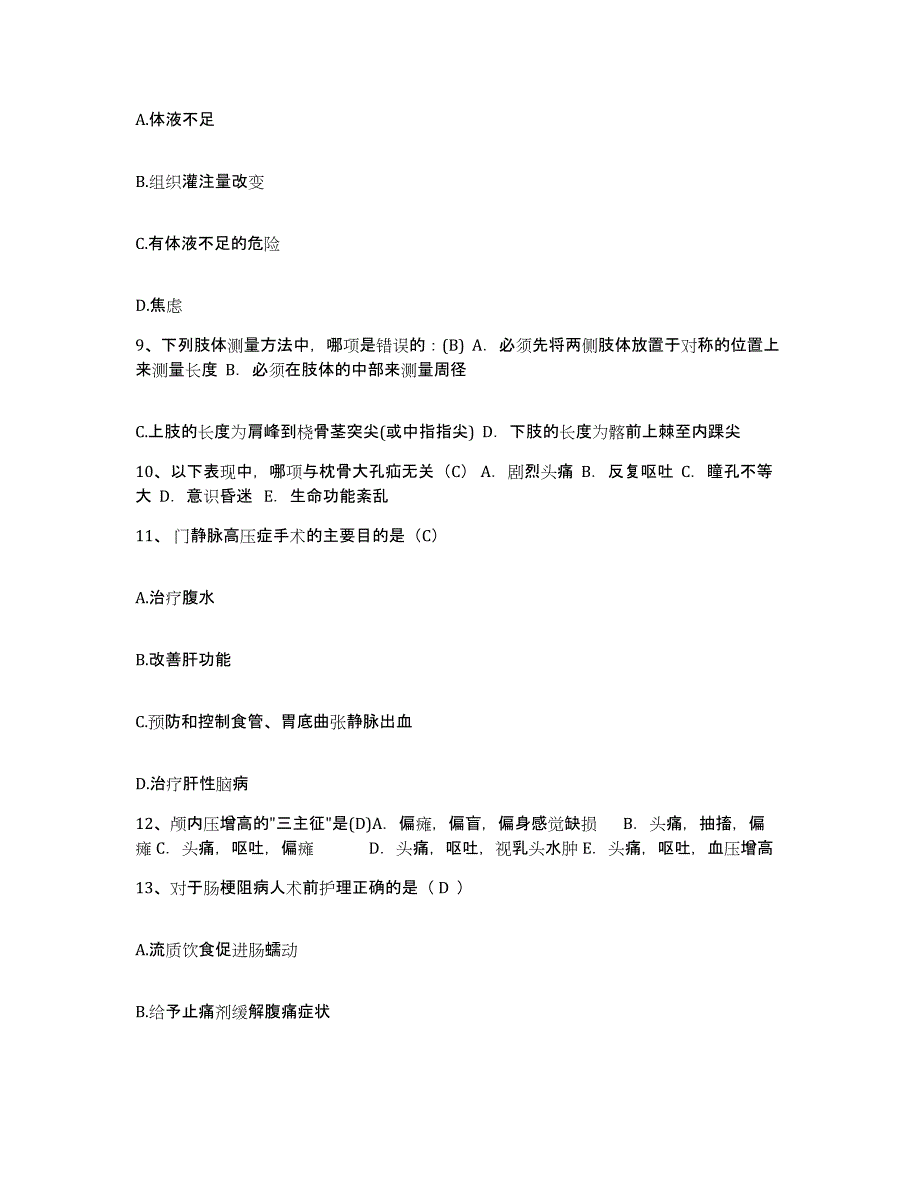 A.体液不足

B.组织灌注量改变

C.有体液不足的危险

D.焦虑

9、下列肢体测量方法中，哪项是错误的：(B) A. 必须先将两侧肢体放置于对称的位置上来测量长度 B. 必须在肢体的中部来测量周径

C.上肢的长度为肩峰到桡骨茎突尖(或中指指尖) D. 下肢的长度为髂前上棘至内踝尖

10、以下表现中，哪项与枕骨大孔疝无关（C） A. 剧烈头痛 B. 反复呕吐 C. 瞳孔不等大 D. 意识昏迷 E. 生命功能紊乱

11、门静脉高压症手术的主要目的是（C）

A.治疗腹水

B.改善肝功能

C.预防和控制食管、胃底曲张静脉出血

D.治疗肝性脑病

12、颅内压增高的"三主征"是(D)A. 偏瘫，偏盲，偏身感觉缺损 B. 头痛，抽搐，偏瘫 C. 头痛，呕吐，偏瘫 D. 头痛，呕吐，视乳头水肿 E. 头痛，呕吐，血压增高

13、对于肠梗阻病人术前护理正确的是（ D ）

A.流质饮食促进肠蠕动

B.给予止痛剂缓解腹痛症状